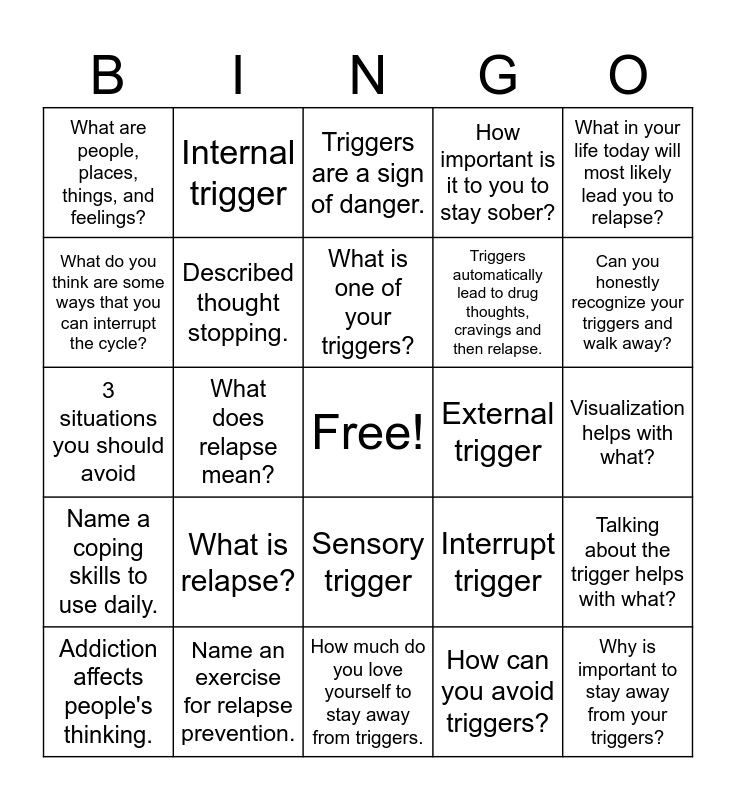 | B | I | N | G | O |
|---|---|---|---|---|
| What are people, places, things, and feelings? | Internal trigger | Triggers are a sign of danger. | How important is it to you to stay sober? | What in your life today will most likely lead you to relapse? |
| What do you think are some ways that you can interrupt the cycle? | Described thought stopping. | What is one of your triggers? | Triggers automatically lead to drug thoughts, cravings and then relapse. | Can you honestly recognize your triggers and walk away? |
| 3 situations you should avoid | What does relapse mean? | Free! | External trigger | Visualization helps with what? |
| Name a coping skills to use daily. | What is relapse? | Sensory trigger | Interrupt trigger | Talking about the trigger helps with what? |
| Addiction affects people's thinking. | Name an exercise for relapse prevention. | How much do you love yourself to stay away from triggers. | How can you avoid triggers? | Why is important to stay away from your triggers? |